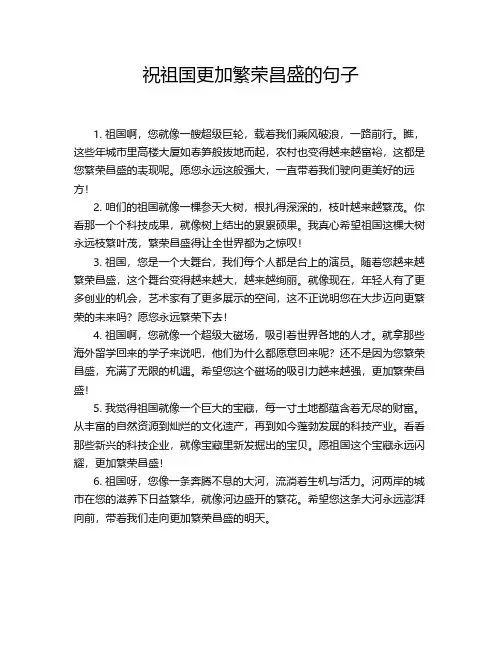 祝祖国更加繁荣昌盛的句子

1. 祖国啊，您就像一艘超级巨轮，载着我们乘风破浪，一路前行。瞧，这些年城市里高楼大厦如春笋般拔地而起，农村也变得越来越富裕，这都是您繁荣昌盛的表现呢。愿您永远这般强大，一直带着我们驶向更美好的远方！

2. 咱们的祖国就像一棵参天大树，根扎得深深的，枝叶越来越繁茂。你看那一个个科技成果，就像树上结出的累累硕果。我真心希望祖国这棵大树永远枝繁叶茂，繁荣昌盛得让全世界都为之惊叹！

3. 祖国，您是一个大舞台，我们每个人都是台上的演员。随着您越来越繁荣昌盛，这个舞台变得越来越大，越来越绚丽。就像现在，年轻人有了更多创业的机会，艺术家有了更多展示的空间，这不正说明您在大步迈向更繁荣的未来吗？愿您永远繁荣下去！

4. 祖国啊，您就像一个超级大磁场，吸引着世界各地的人才。就拿那些海外留学回来的学子来说吧，他们为什么都愿意回来呢？还不是因为您繁荣昌盛，充满了无限的机遇。希望您这个磁场的吸引力越来越强，更加繁荣昌盛！

5. 我觉得祖国就像一个巨大的宝藏，每一寸土地都蕴含着无尽的财富。从丰富的自然资源到灿烂的文化遗产，再到如今蓬勃发展的科技产业。看看那些新兴的科技企业，就像宝藏里新发掘出的宝贝。愿祖国这个宝藏永远闪耀，更加繁荣昌盛！

6. 祖国呀，您像一条奔腾不息的大河，流淌着生机与活力。河两岸的城市在您的滋养下日益繁华，就像河边盛开的繁花。希望您这条大河永远澎湃向前，带着我们走向更加繁荣昌盛的明天。